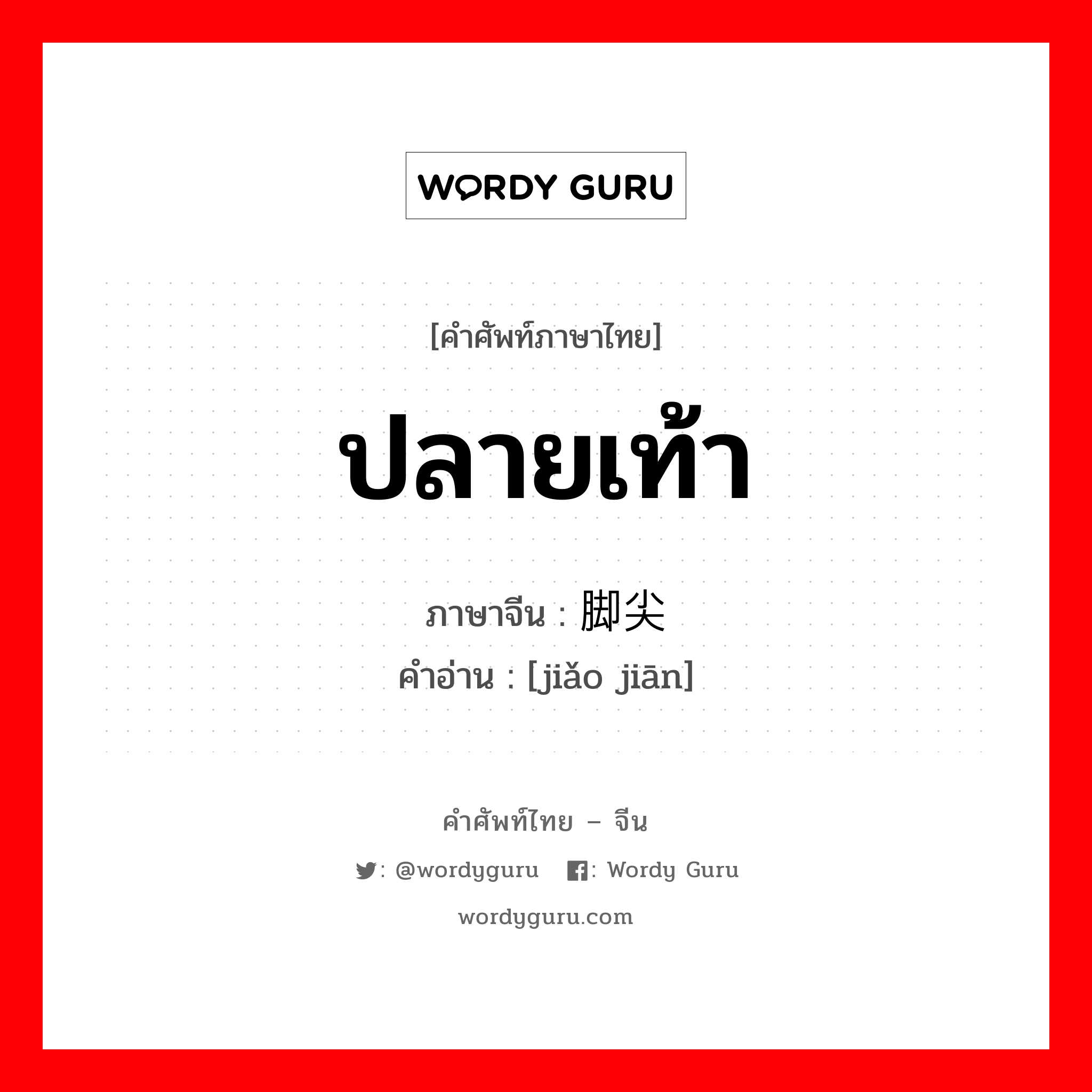 WORDY GURU

[คำศัพท์ภาษาไทย]

ปลายเท้า

ภาษาจีน : 脚尖
คำอ่าน : [jiǎo jiān]

คำศัพท์ไทย – จีน

: @wordyguru : Wordy Guru

wordyguru.com